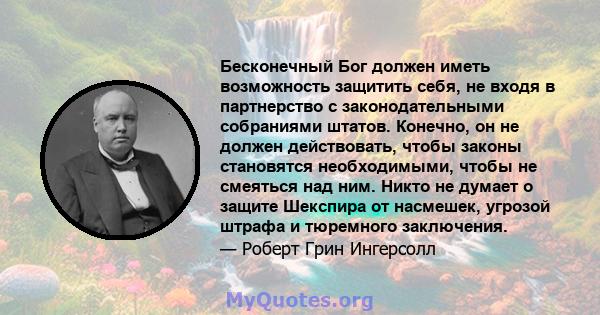 Бесконечный Бог должен иметь возможность защитить себя, не входя в партнерство с законодательными собраниями штатов. Конечно, он не должен действовать, чтобы законы становятся необходимыми, чтобы не смеяться над ним. Никто не думает о защите Шекспира от насмешек, угрозой штрафа и тюремного заключения.
— Роберт Грин Ингерсолл

MyQuotes.org